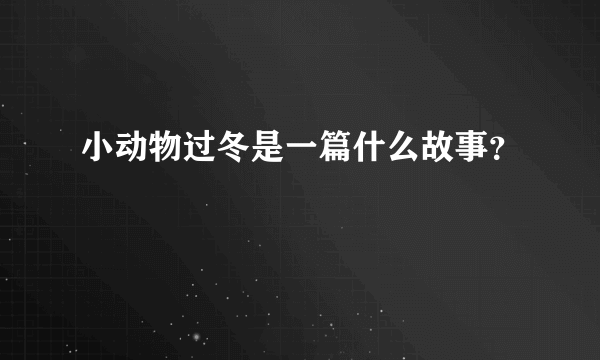 小动物过冬是一篇什么故事?